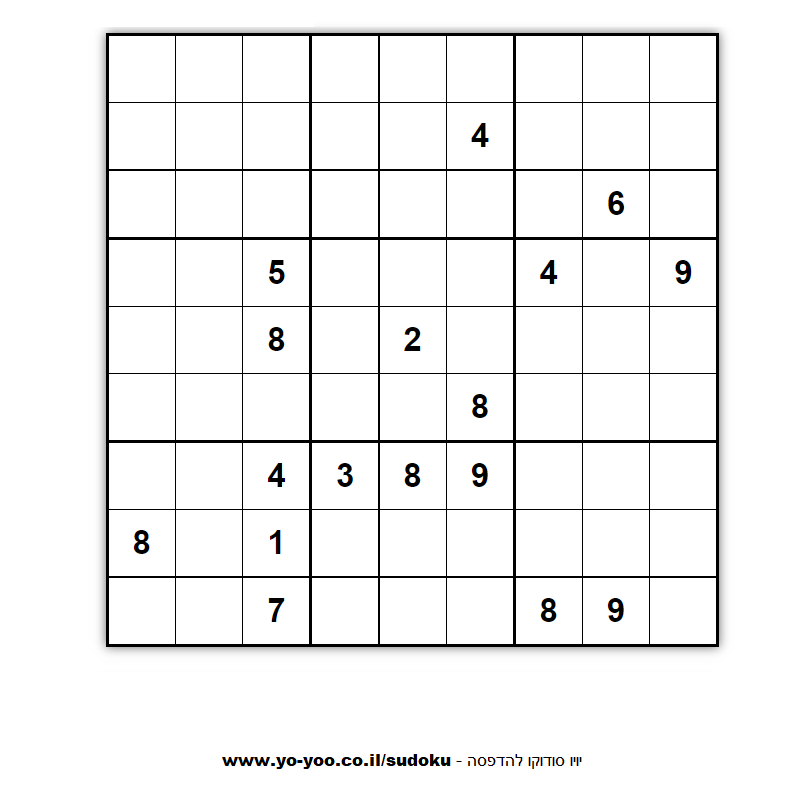 | | | | | | | | | |
|---|---|---|---|---|---|---|---|---|
| | | | | | | | | |
| | | | | | 4 | | | |
| | | | | | | | 6 | |
| | | 5 | | | | 4 | | 9 |
| | | 8 | | 2 | | | | |
| | | | | | 8 | | | |
| | | 4 | 3 | 8 | 9 | | | |
| 8 | | 1 | | | | | | |
| | | 7 | | | | 8 | 9 | |

www.yo-yoo.co.il/sudoku - יויו סודוקו להדפסה